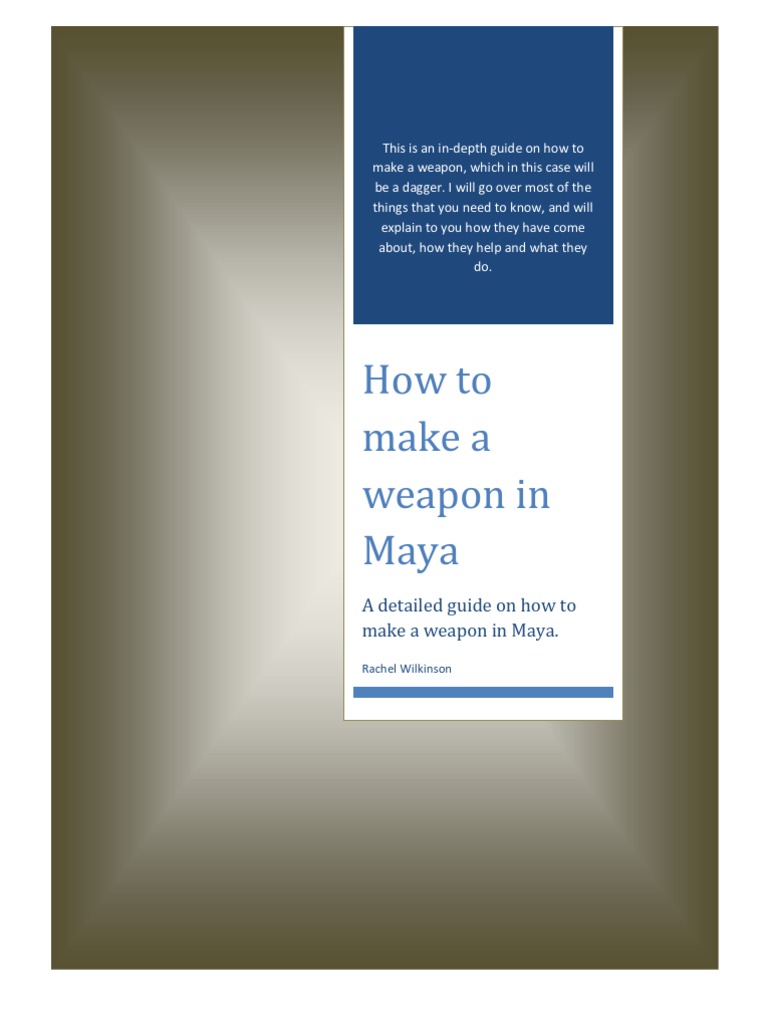 This is an in-depth guide on how to make a weapon, which in this case will be a dagger. I will go over most of the things that you need to know, and will explain to you how they have come about, how they help and what they do.

How to make a weapon in Maya

A detailed guide on how to make a weapon in Maya.

Rachel Wilkinson